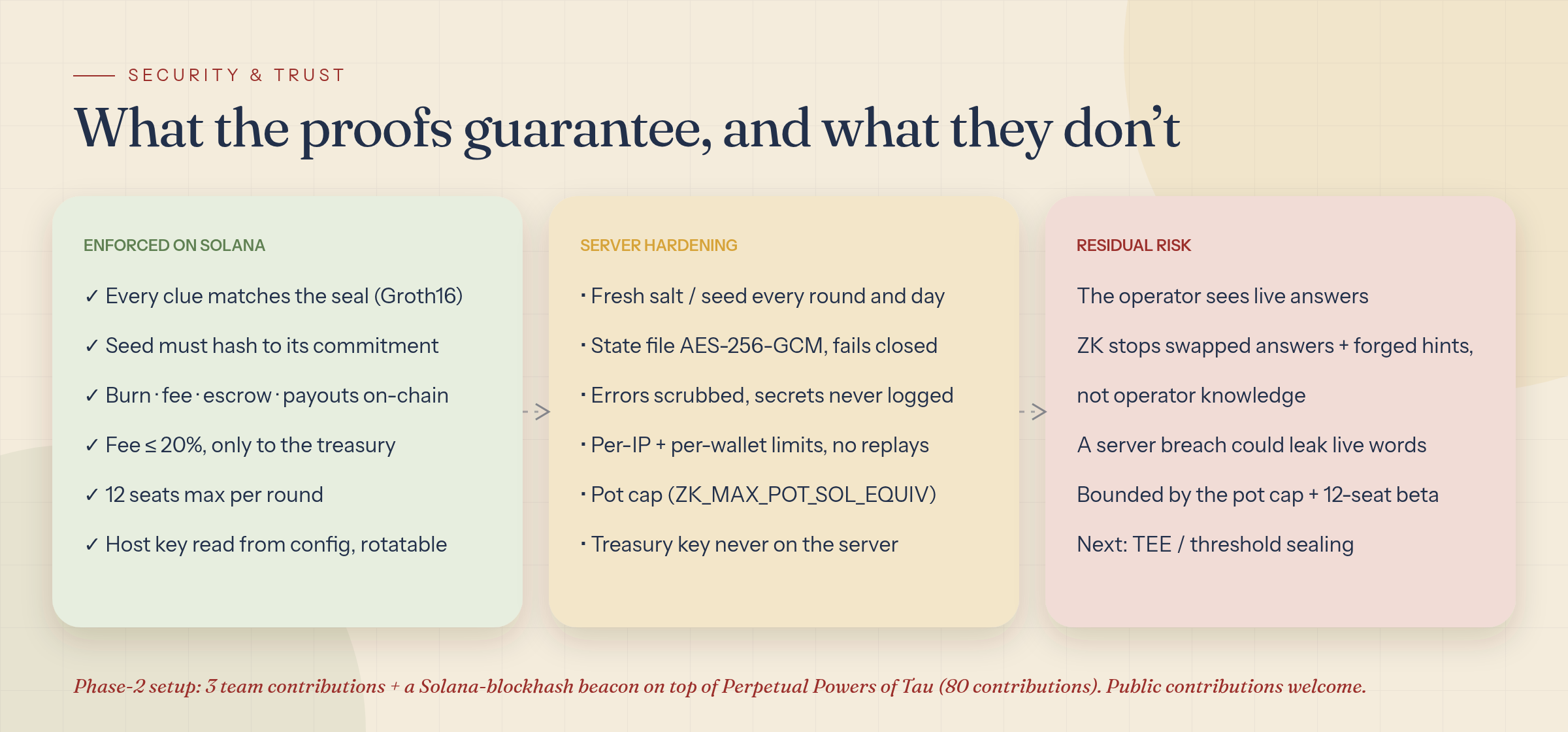 SECURITY & TRUST

What the proofs guarantee, and what they don't

ENFORCED ON SOLANA

✓ Every clue matches the seal (Groth16)

✓ Seed must hash to its commitment

✓ Burn · fee · escrow · payouts on-chain

✓ Fee ≤ 20%, only to the treasury

✓ 12 seats max per round

✓ Host key read from config, rotatable

SERVER HARDENING

• Fresh salt / seed every round and day

• State file AES-256-GCM, fails closed

• Errors scrubbed, secrets never logged

• Per-IP + per-wallet limits, no replays

• Pot cap (ZK_MAX_POT_SOL_EQUIV)

• Treasury key never on the server

RESIDUAL RISK

The operator sees live answers

ZK stops swapped answers + forged hints, not operator knowledge

A server breach could leak live words

Bounded by the pot cap + 12-seat beta

Next: TEE / threshold sealing

Phase-2 setup: 3 team contributions + a Solana-blockhash beacon on top of Perpetual Powers of Tau (80 contributions). Public contributions welcome.